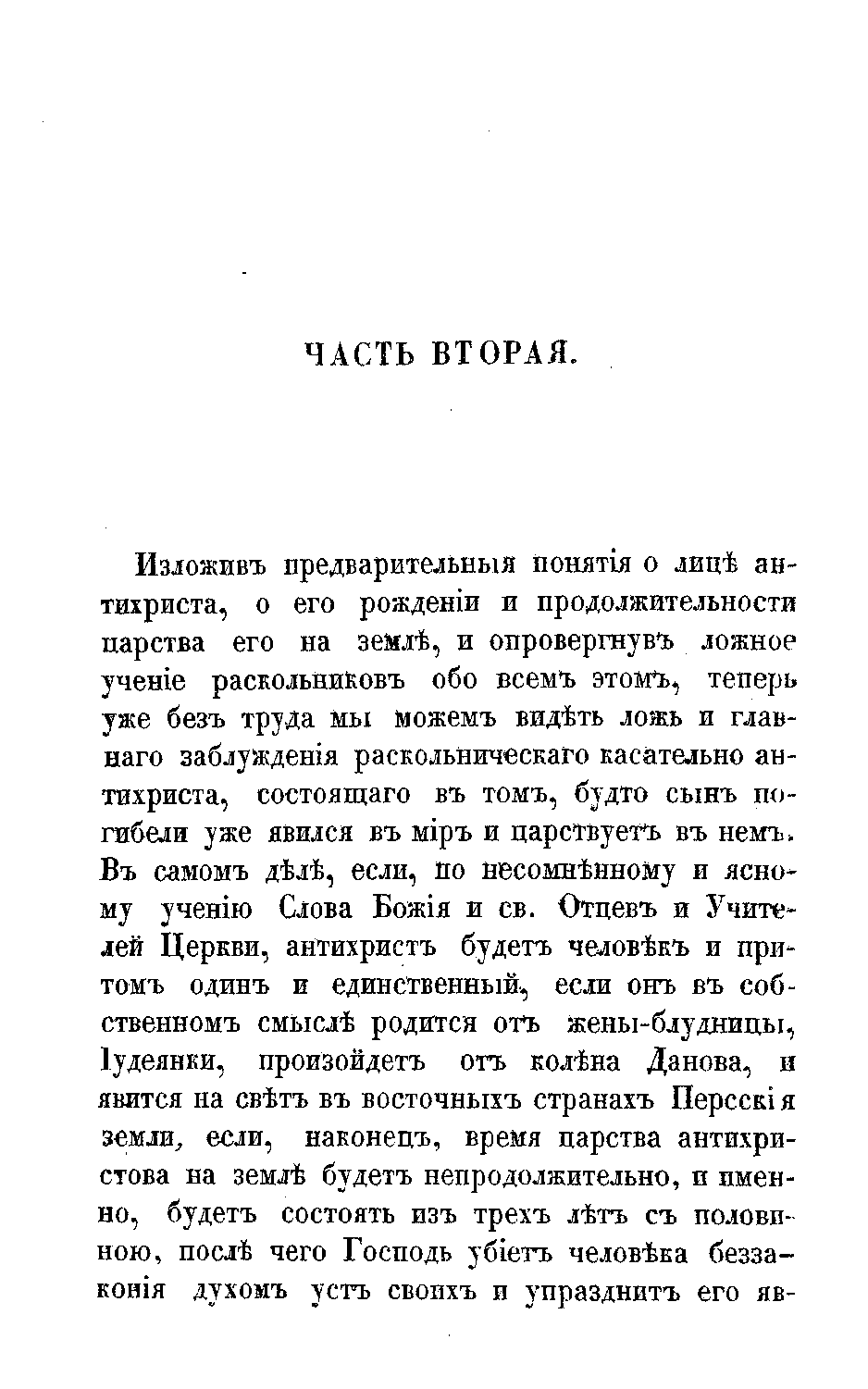 ЧАСТЬ ВТОРАЯ.

Изложивъ предварительныя понятія о лицѣ антихриста, о его рожденіи и продолжительности царства его на землѣ, и опровергнувъ ложное ученіе раскольниковъ обо всемъ этомъ, теперь уже безъ труда мы можемъ видѣть ложь и главнаго заблужденія раскольническаго касательно антихриста, состоящаго въ томъ, будто сынъ погибели уже явился въ міръ и царствуетъ въ немъ. Въ самомъ дѣлѣ, если, по несомнѣнному и ясному ученію Слова Божія и св. Отцевъ и Учителей Церкви, антихристъ будетъ человѣкъ и притомъ одинъ и единственный, если онъ въ собственномъ смыслѣ родится отъ жены-блудницы, Іудеянки, произойдетъ отъ колѣна Данова, и явится на свѣтъ въ восточныхъ странахъ Персскія земли, если, наконецъ, время царства антихристова на землѣ будетъ непродолжительно, и именно, будетъ состоять изъ трехъ лѣтъ съ половиною, послѣ чего Господь убіетъ человѣка беззаконія духомъ устъ своихъ и упразднитъ его яв-